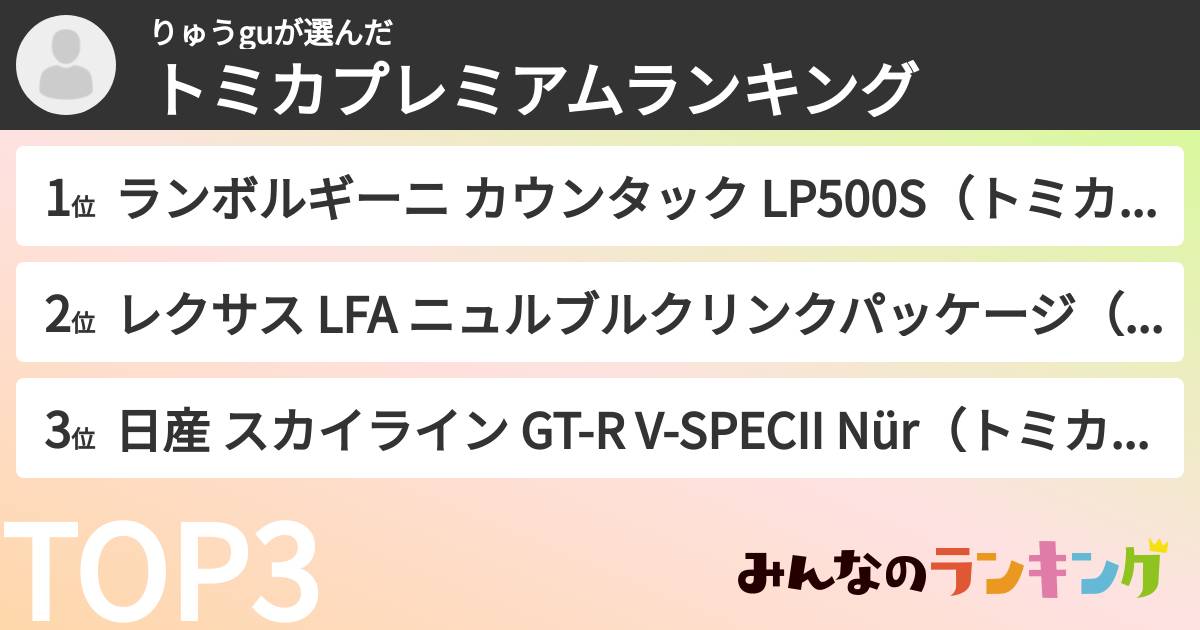 りゅうguが選んだ
トミカプレミアムランキング

1位 ランボルギーニ カウンタック LP500S（トミカ…

2位 レクサス LFA ニュルブルクリンクパッケージ（…

3位 日産 スカイライン GT-R V-SPECII Nür（トミカ…

TOP3

みんなのランキング